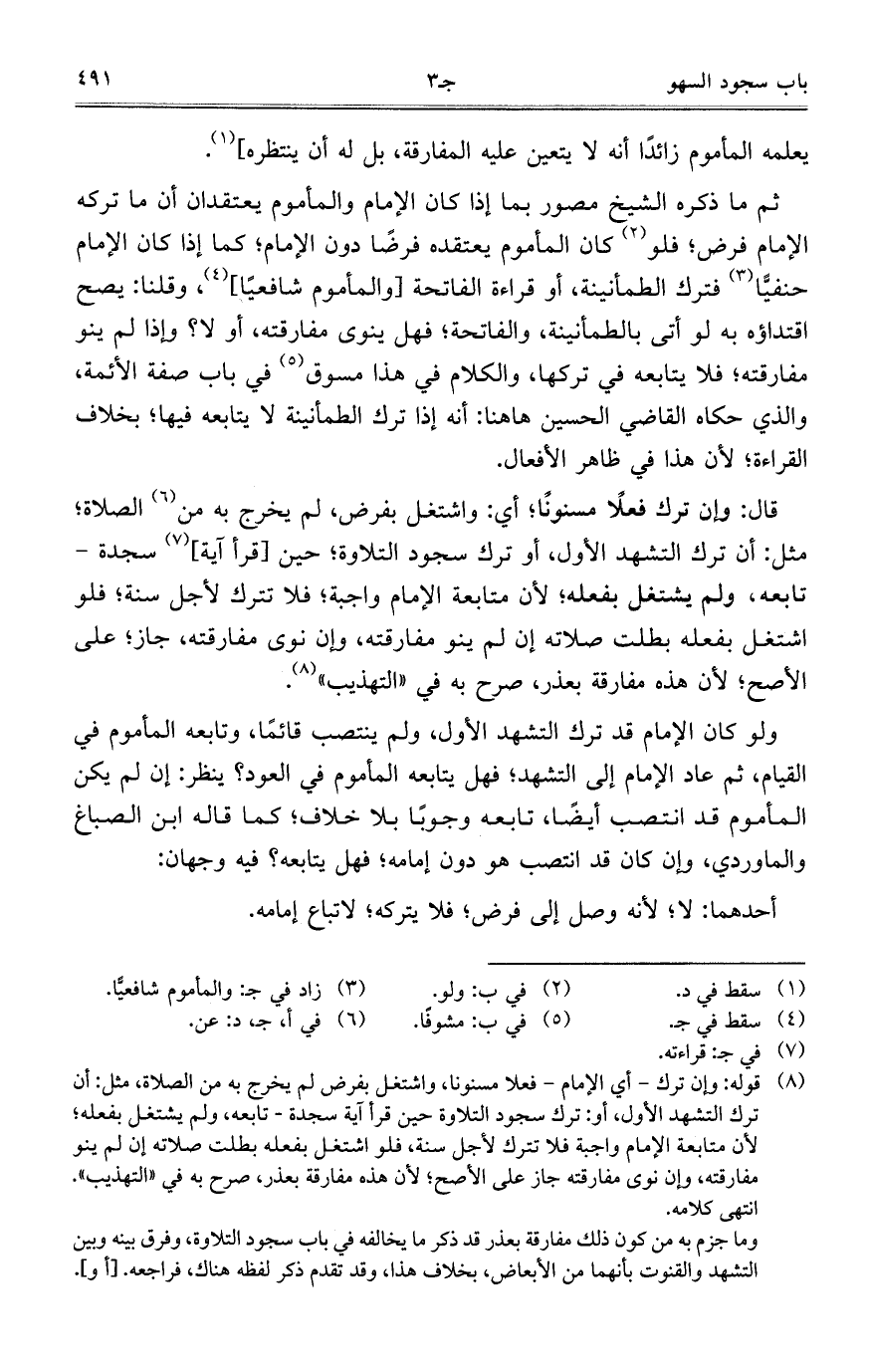 باب سجود السهو　　　　جـ٣　　　　٤٩١

يعلمه المأموم زائدًا أنه لا يتعين عليه المفارقة، بل له أن ينتظره]$^{(١)}$.

ثم ما ذكره الشيخ مصور بما إذا كان الإمام والمأموم يعتقدان أن ما تركه الإمام فرض؛ فلو$^{(٢)}$ كان المأموم يعتقده فرضًا دون الإمام؛ كما إذا كان الإمام حنفيًّا$^{(٣)}$ فترك الطمأنينة، أو قراءة الفاتحة [والمأموم شافعيًّا]$^{(٤)}$، وقلنا: يصح اقتداؤه به لو أتى بالطمأنينة، والفاتحة؛ فهل ينوى مفارقته، أو لا؟ وإذا لم ينو مفارقته؛ فلا يتابعه في تركها، والكلام في هذا مسوق$^{(٥)}$ في باب صفة الأئمة، والذي حكاه القاضي الحسين هاهنا: أنه إذا ترك الطمأنينة لا يتابعه فيها؛ بخلاف القراءة؛ لأن هذا في ظاهر الأفعال.

قال: وإن ترك فعلًا مسنونًا؛ أي: واشتغل بفرض، لم يخرج به من$^{(٦)}$ الصلاة؛ مثل: أن ترك التشهد الأول، أو ترك سجود التلاوة؛ حين [قرأ آية]$^{(٧)}$ سجدة - تابعه، ولم يشتغل بفعله؛ لأن متابعة الإمام واجبة؛ فلا تترك لأجل سنة؛ فلو اشتغل بفعله بطلت صلاته إن لم ينو مفارقته، وإن نوى مفارقته، جاز؛ على الأصح؛ لأن هذه مفارقة بعذر، صرح به في «التهذيب»$^{(٨)}$.

ولو كان الإمام قد ترك التشهد الأول، ولم ينتصب قائمًا، وتابعه المأموم في القيام، ثم عاد الإمام إلى التشهد؛ فهل يتابعه المأموم في العود؟ ينظر: إن لم يكن المأموم قد انتصب أيضًا، تابعه وجوبًا بلا خلاف؛ كما قاله ابن الصباغ والماوردي، وإن كان قد انتصب هو دون إمامه؛ فهل يتابعه؟ فيه وجهان:

أحدهما: لا؛ لأنه وصل إلى فرض؛ فلا يتركه؛ لاتباع إمامه.

(١) سقط في د.　(٢) في ب: ولو.　(٣) زاد في جـ: والمأموم شافعيًّا.
(٤) سقط في جـ.　(٥) في ب: مشوقًا.　(٦) في أ، جـ، د: عن.
(٧) في جـ: قراءته.
(٨) قوله: وإن ترك - أي الإمام - فعلا مسنونا، واشتغل بفرض لم يخرج به من الصلاة، مثل: أن ترك التشهد الأول، أو: ترك سجود التلاوة حين قرأ آية سجدة - تابعه، ولم يشتغل بفعله؛ لأن متابعة الإمام واجبة فلا تترك لأجل سنة، فلو اشتغل بفعله بطلت صلاته إن لم ينو مفارقته، وإن نوى مفارقته جاز على الأصح؛ لأن هذه مفارقة بعذر، صرح به في «التهذيب». انتهى كلامه.
وما جزم به من كون ذلك مفارقة بعذر قد ذكر ما يخالفه في باب سجود التلاوة، وفرق بينه وبين التشهد والقنوت بأنهما من الأبعاض، بخلاف هذا، وقد تقدم ذكر لفظه هناك، فراجعه. [أ و].